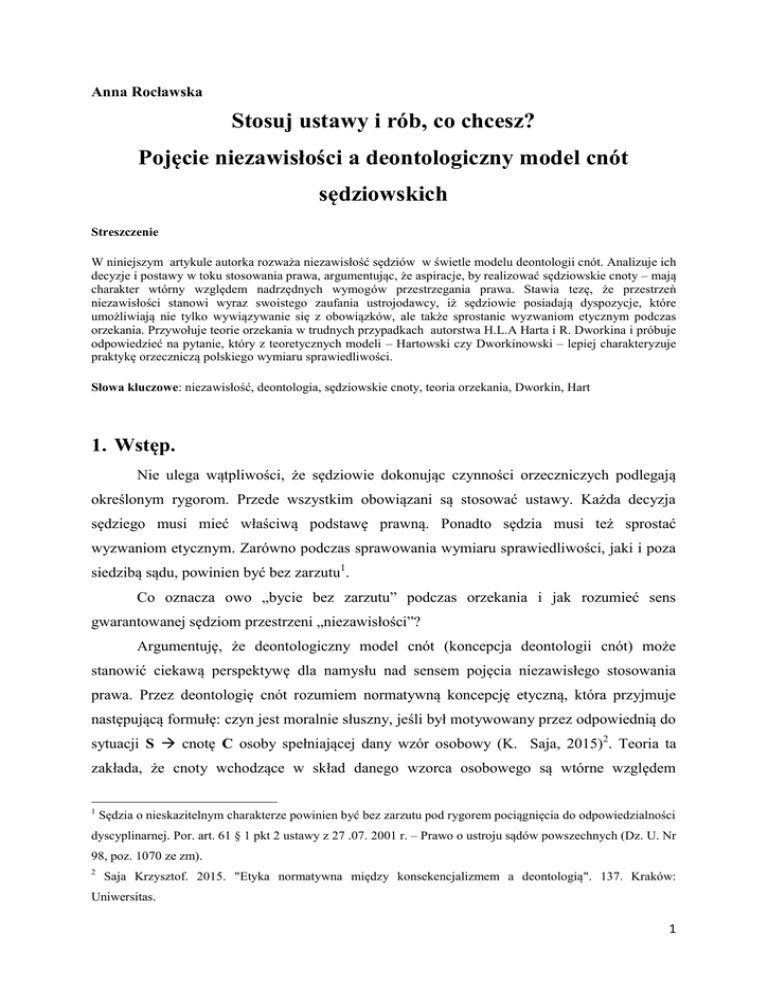 Anna Rocławska

Stosuj ustawy i rób, co chcesz?

Pojęcie niezawisłości a deontologiczny model cnót sędziowskich

Streszczenie

W niniejszym artykule autorka rozważa niezawisłość sędziów w świetle modelu deontologii cnót. Analizuje ich decyzje i postawy w toku stosowania prawa, argumentując, że aspiracje, by realizować sędziowskie cnoty – mają charakter wtórny względem nadrzędnych wymogów przestrzegania prawa. Stawia tezę, że przestrzeń niezawisłości stanowi wyraz swoistego zaufania ustrojodawcy, iż sędziowie posiadają dyspozycje, które umożliwiają nie tylko wywiązywanie się z obowiązków, ale także sprostanie wyzwaniom etycznym podczas orzekania. Przywołuje teorie orzekania w trudnych przypadkach autorstwa H.L.A Harta i R. Dworkina i próbuje odpowiedzieć na pytanie, który z teoretycznych modeli – Hartowski czy Dworkinowski – lepiej charakteryzuje praktykę orzeczniczą polskiego wymiaru sprawiedliwości.

Słowa kluczowe: niezawisłość, deontologia, sędziowskie cnoty, teoria orzekania, Dworkin, Hart

1. Wstęp.

Nie ulega wątpliwości, że sędziowie dokonując czynności orzeczniczych podlegają określonym rygorom. Przede wszystkim obowiązani są stosować ustawy. Każda decyzja sędziego musi mieć właściwą podstawę prawną. Ponadto sędzia musi też sprostać wyzwaniom etycznym. Zarówno podczas sprawowania wymiaru sprawiedliwości, jaki i poza siedzibą sądu, powinien być bez zarzutu$^1$.

Co oznacza owo „bycie bez zarzutu" podczas orzekania i jak rozumieć sens gwarantowanej sędziom przestrzeni „niezawisłości"?

Argumentuję, że deontologiczny model cnót (koncepcja deontologii cnót) może stanowić ciekawą perspektywę dla namysłu nad sensem pojęcia niezawisłego stosowania prawa. Przez deontologię cnót rozumiem normatywną koncepcję etyczną, która przyjmuje następującą formułę: czyn jest moralnie słuszny, jeśli był motywowany przez odpowiednią do sytuacji S → cnotę C osoby spełniającej dany wzór osobowy (K. Saja, 2015)$^2$. Teoria ta zakłada, że cnoty wchodzące w skład danego wzorca osobowego są wtórne względem

$^1$ Sędzia o nieskazitelnym charakterze powinien być bez zarzutu pod rygorem pociągnięcia do odpowiedzialności dyscyplinarnej. Por. art. 61 § 1 pkt 2 ustawy z 27 .07. 2001 r. – Prawo o ustroju sądów powszechnych (Dz. U. Nr 98, poz. 1070 ze zm).

$^2$ Saja Krzysztof. 2015. "Etyka normatywna między konsekencjalizmem a deontologią". 137. Kraków: Uniwersitas.

1